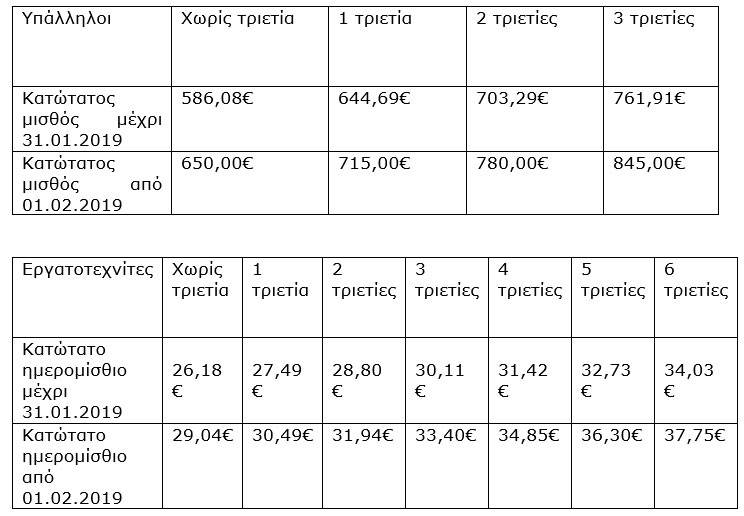 | Υπάλληλοι | Χωρίς τριετία | 1 τριετία | 2 τριετίες | 3 τριετίες |
|---|---|---|---|---|
| Κατώτατος μισθός μέχρι 31.01.2019 | 586,08€ | 644,69€ | 703,29€ | 761,91€ |
| Κατώτατος μισθός από 01.02.2019 | 650,00€ | 715,00€ | 780,00€ | 845,00€ |

| Εργατοτεχνίτες | Χωρίς τριετία | 1 τριετία | 2 τριετίες | 3 τριετίες | 4 τριετίες | 5 τριετίες | 6 τριετίες |
|---|---|---|---|---|---|---|---|
| Κατώτατο ημερομίσθιο μέχρι 31.01.2019 | 26,18 € | 27,49 € | 28,80 € | 30,11 € | 31,42 € | 32,73 € | 34,03 € |
| Κατώτατο ημερομίσθιο από 01.02.2019 | 29,04€ | 30,49€ | 31,94€ | 33,40€ | 34,85€ | 36,30€ | 37,75€ |